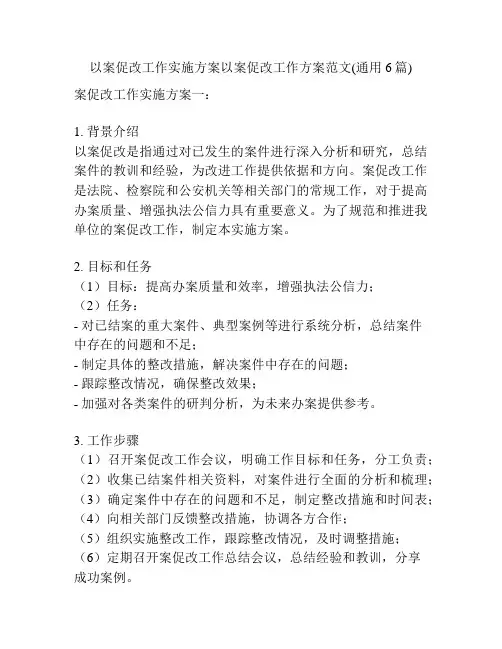 以案促改工作实施方案以案促改工作方案范文(通用 6 篇)

案促改工作实施方案一：

1. 背景介绍
以案促改是指通过对已发生的案件进行深入分析和研究，总结案件的教训和经验，为改进工作提供依据和方向。案促改工作是法院、检察院和公安机关等相关部门的常规工作，对于提高办案质量、增强执法公信力具有重要意义。为了规范和推进我单位的案促改工作，制定本实施方案。

2. 目标和任务
（1）目标：提高办案质量和效率，增强执法公信力；
（2）任务：
- 对已结案的重大案件、典型案例等进行系统分析，总结案件中存在的问题和不足；
- 制定具体的整改措施，解决案件中存在的问题；
- 跟踪整改情况，确保整改效果；
- 加强对各类案件的研判分析，为未来办案提供参考。

3. 工作步骤
（1）召开案促改工作会议，明确工作目标和任务，分工负责；
（2）收集已结案件相关资料，对案件进行全面的分析和梳理；
（3）确定案件中存在的问题和不足，制定整改措施和时间表；
（4）向相关部门反馈整改措施，协调各方合作；
（5）组织实施整改工作，跟踪整改情况，及时调整措施；
（6）定期召开案促改工作总结会议，总结经验和教训，分享成功案例。